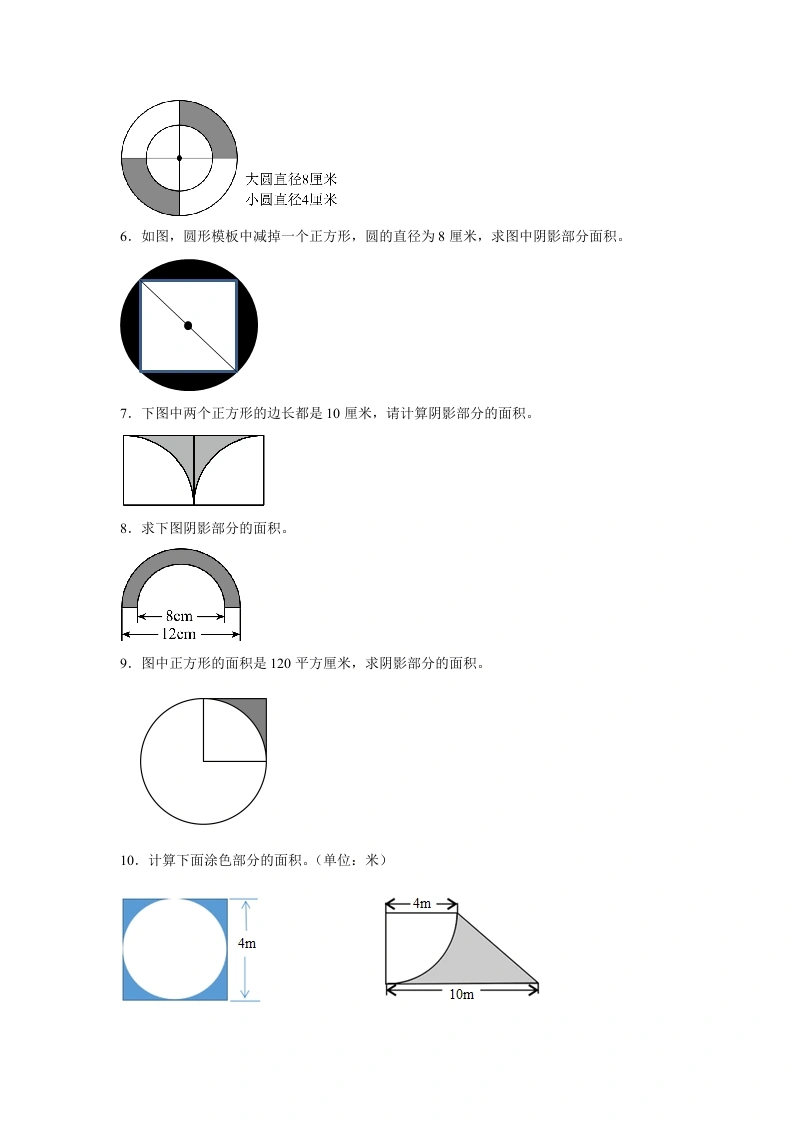 大圆直径8厘米
小圆直径4厘米

6．如图，圆形模板中减掉一个正方形，圆的直径为 8 厘米，求图中阴影部分面积。

7．下图中两个正方形的边长都是 10 厘米，请计算阴影部分的面积。

8．求下图阴影部分的面积。

8cm
12cm

9．图中正方形的面积是 120 平方厘米，求阴影部分的面积。

10．计算下面涂色部分的面积。（单位：米）

4m

4m

10m